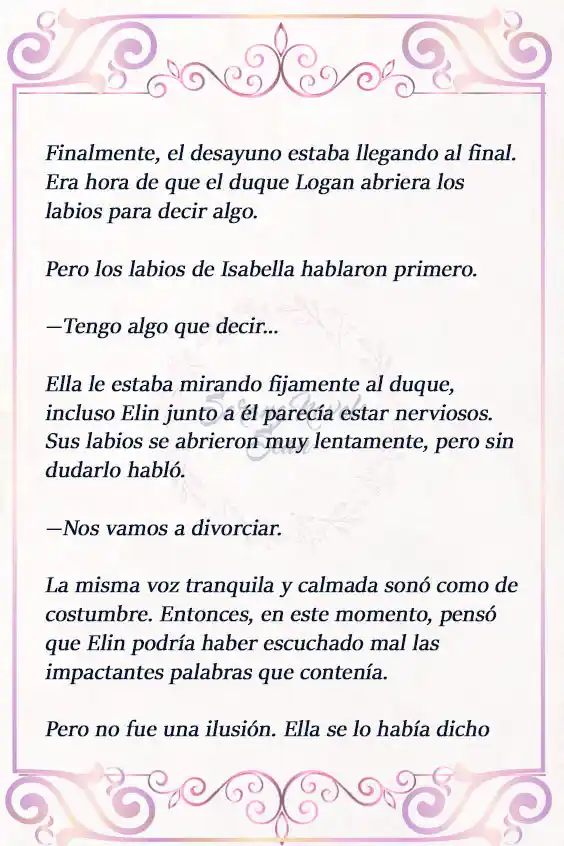 Finalmente, el desayuno estaba llegando al final. Era hora de que el duque Logan abriera los labios para decir algo.

Pero los labios de Isabella hablaron primero.

—Tengo algo que decir...

Ella le estaba mirando fijamente al duque, incluso Elin junto a él parecía estar nerviosos. Sus labios se abrieron muy lentamente, pero sin dudarlo habló.

—Nos vamos a divorciar.

La misma voz tranquila y calmada sonó como de costumbre. Entonces, en este momento, pensó que Elin podría haber escuchado mal las impactantes palabras que contenía.

Pero no fue una ilusión. Ella se lo había dicho